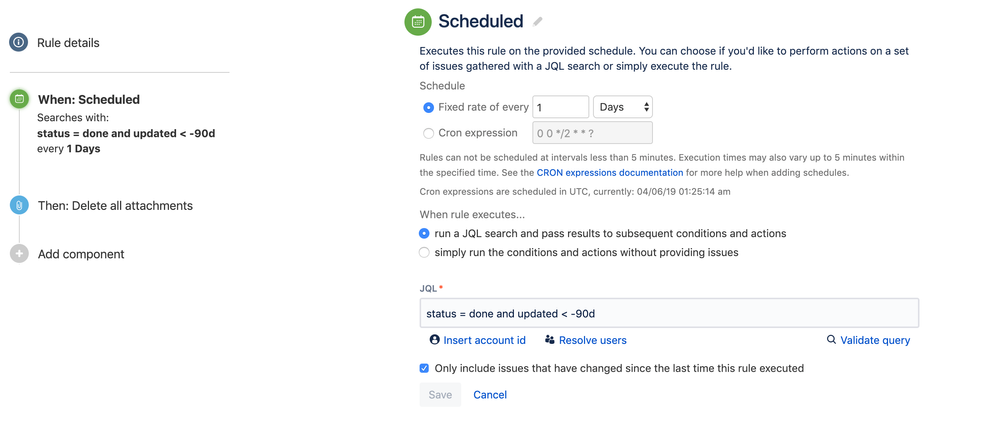 Rule details

When: Scheduled
Searches with:
status = done and updated < -90d
every 1 Days

Then: Delete all attachments

Add component

Scheduled

Executes this rule on the provided schedule. You can choose if you'd like to perform actions on a set of issues gathered with a JQL search or simply execute the rule.

Schedule

Fixed rate of every 1 Days

Cron expression 0 0 */2 * * ?

Rules can not be scheduled at intervals less than 5 minutes. Execution times may also vary up to 5 minutes within the specified time. See the CRON expressions documentation for more help when adding schedules.

Cron expressions are scheduled in UTC, currently: 04/06/19 01:25:14 am

When rule executes...

run a JQL search and pass results to subsequent conditions and actions

simply run the conditions and actions without providing issues

JQL *

status = done and updated < -90d

Insert account id Resolve users Validate query

Only include issues that have changed since the last time this rule executed

Save Cancel